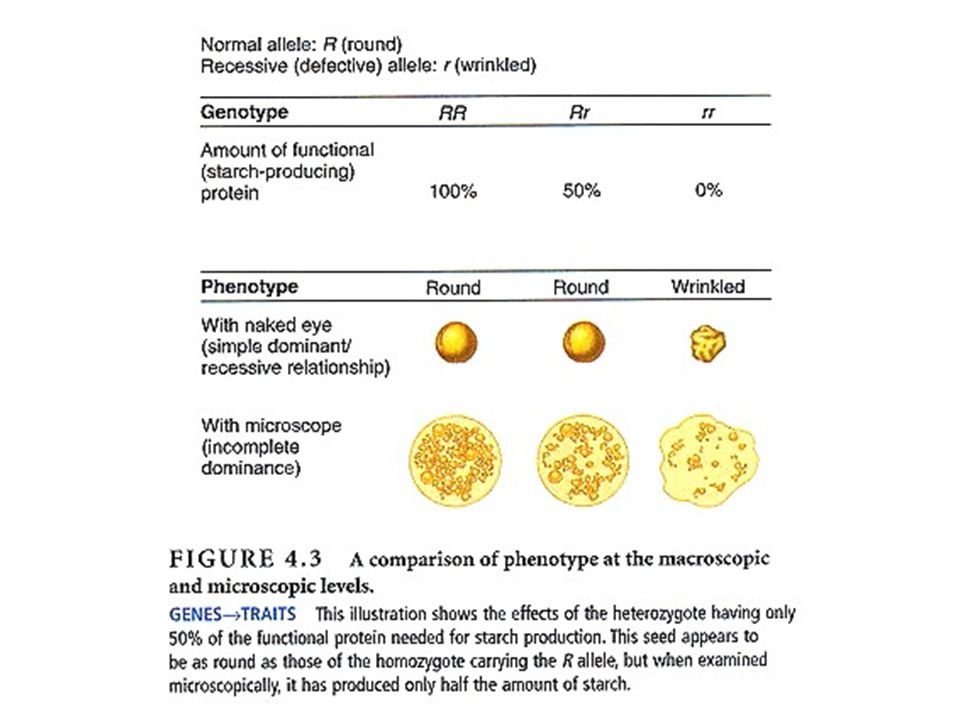 Normal allele: R (round)
Recessive (defective) allele: r (wrinkled)

| Genotype | RR | Rr | rr |
|---|---|---|---|
| Amount of functional (starch-producing) protein | 100% | 50% | 0% |

| Phenotype | Round | Round | Wrinkled |
|---|---|---|---|
| With naked eye (simple dominant/ recessive relationship) | | | |
| With microscope (incomplete dominance) | | | |

FIGURE 4.3 A comparison of phenotype at the macroscopic and microscopic levels.

GENES→TRAITS This illustration shows the effects of the heterozygote having only 50% of the functional protein needed for starch production. This seed appears to be as round as those of the homozygote carrying the R allele, but when examined microscopically, it has produced only half the amount of starch.